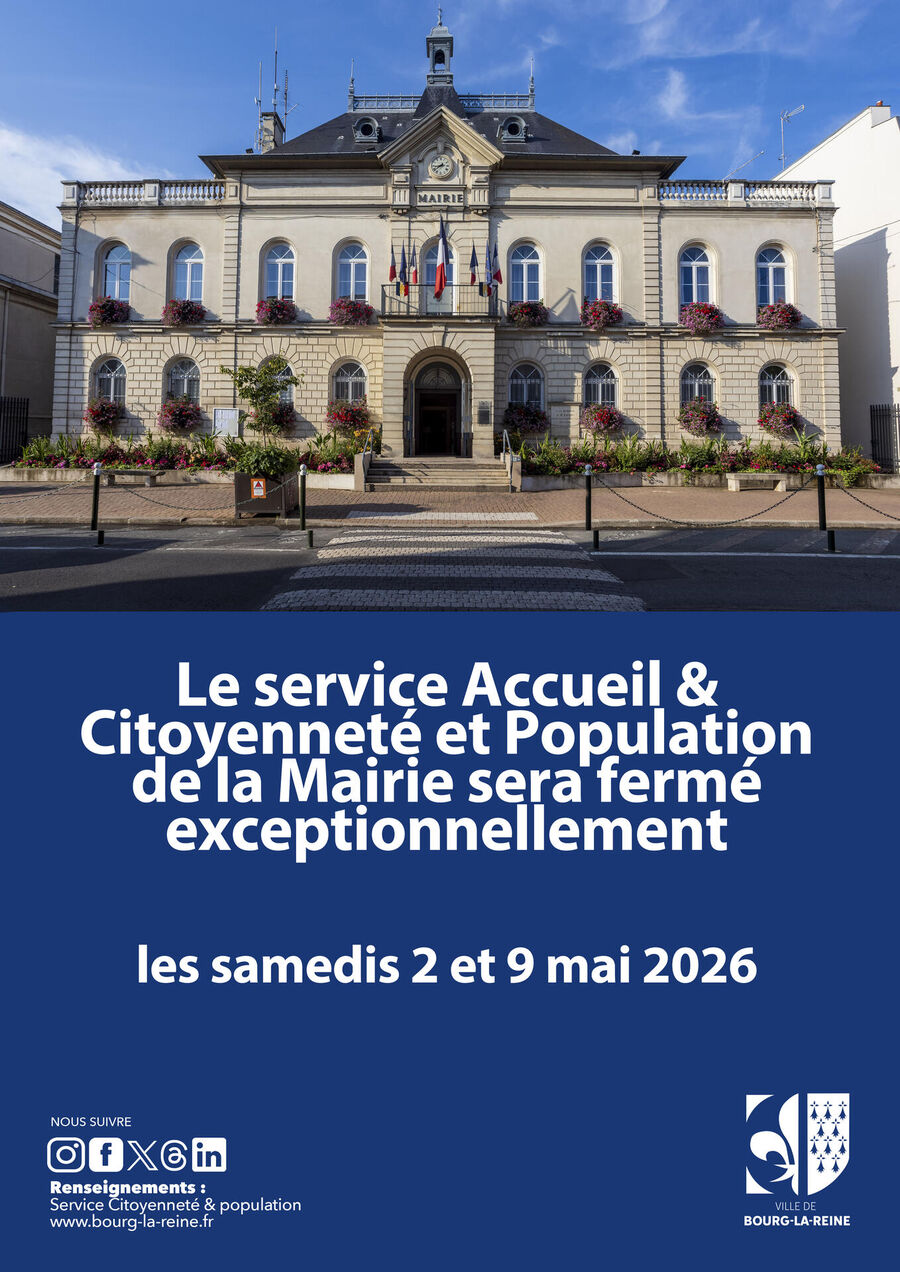 MAIRIE

Le service Accueil & Citoyenneté et Population de la Mairie sera fermé exceptionnellement

les samedis 2 et 9 mai 2026

NOUS SUIVRE

Renseignements :
Service Citoyenneté & population
www.bourg-la-reine.fr

VILLE DE
BOURG-LA-REINE